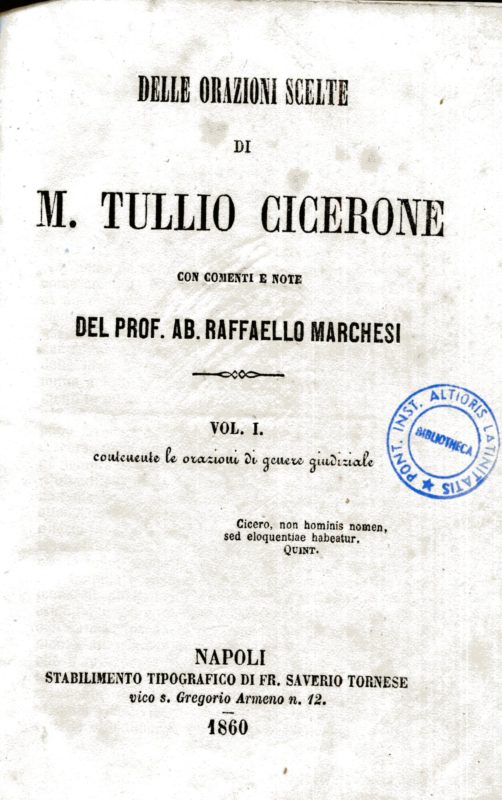 DELLE ORAZIONI SCELTE

DI

M. TULLIO CICERONE

CON COMENTI E NOTE

DEL PROF. AB. RAFFAELLO MARCHESI

VOL. I.

contenente le orazioni di genere giudiziale

PONT. INST. ALTIORIS LATINITATIS
BIBLIOTHECA

Cicero, non hominis nomen, sed eloquentiae habeatur.
QUINT.

NAPOLI
STABILIMENTO TIPOGRAFICO DI FR. SAVERIO TORNESE
vico s. Gregorio Armeno n. 12.
1860